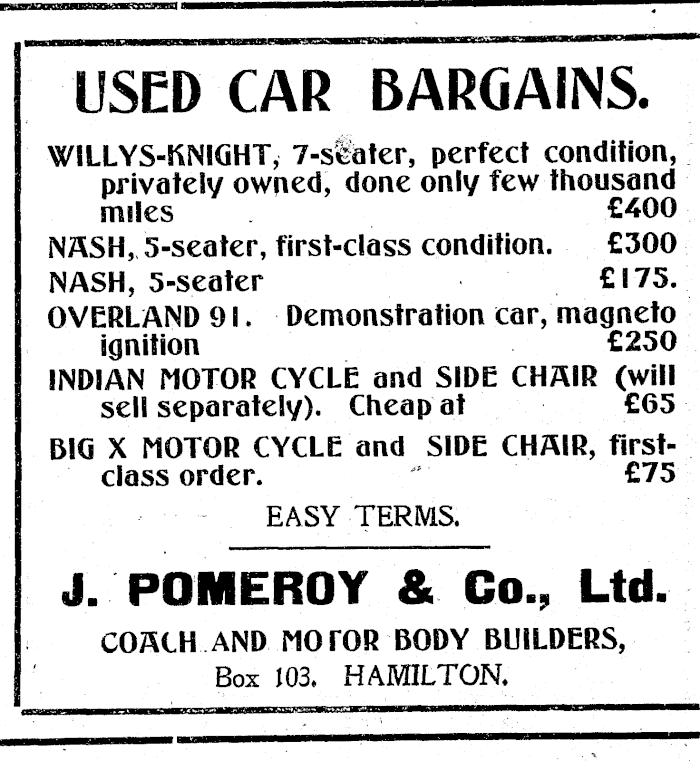 USED CAR BARGAINS.

WILLYS-KNIGHT, 7-seater, perfect condition, privately owned, done only few thousand miles £400

NASH, 5-seater, first-class condition. £300

NASH, 5-seater £175.

OVERLAND 91. Demonstration car, magneto ignition £250

INDIAN MOTOR CYCLE and SIDE CHAIR (will sell separately). Cheap at £65

BIG X MOTOR CYCLE and SIDE CHAIR, first-class order. £75

EASY TERMS.

J. POMEROY & Co., Ltd.

COACH AND MOTOR BODY BUILDERS,

Box 103. HAMILTON.